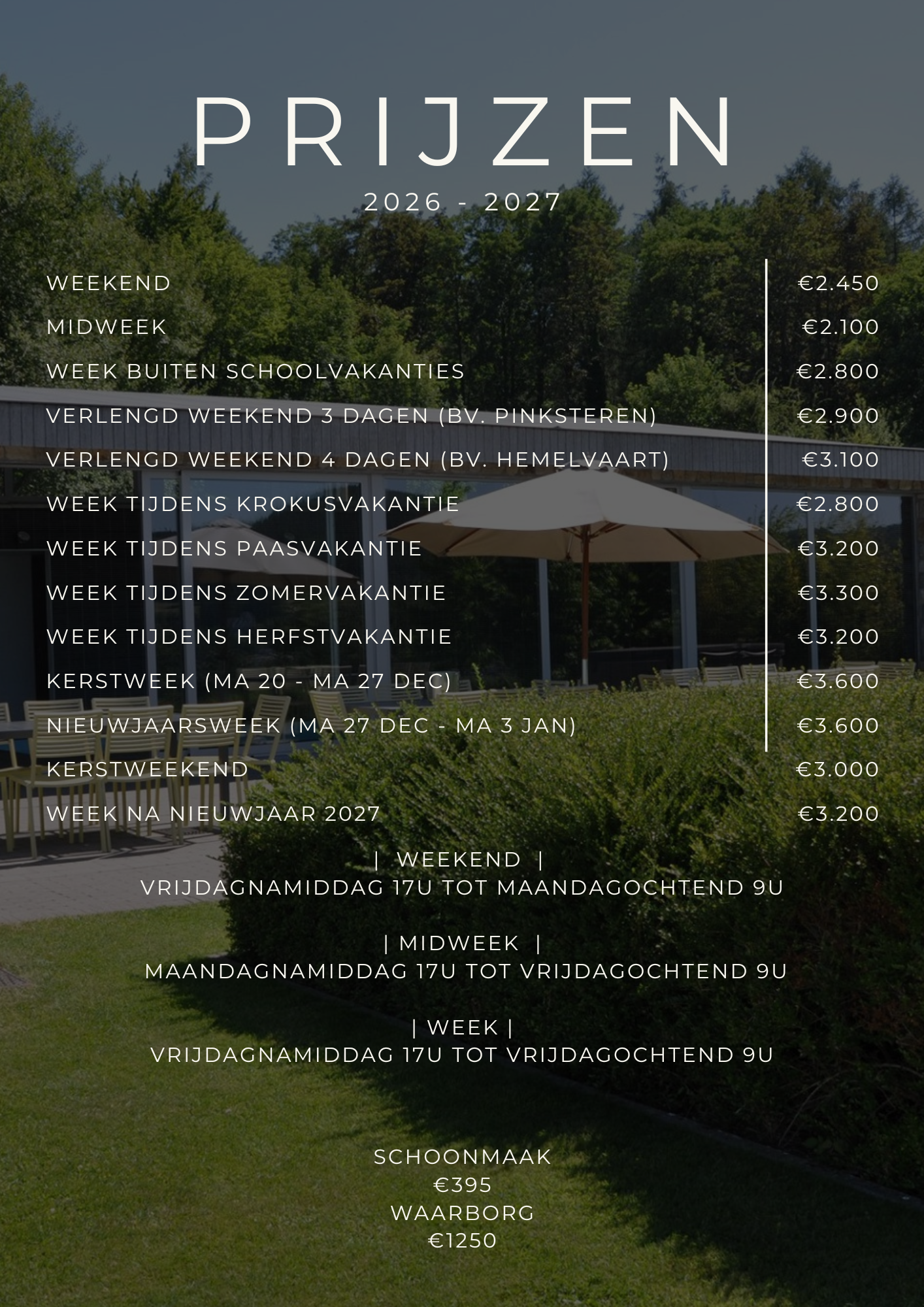 PRIJZEN

2026 - 2027

WEEKEND €2.450
MIDWEEK €2.100
WEEK BUITEN SCHOOLVAKANTIES €2.800
VERLENGD WEEKEND 3 DAGEN (BV. PINKSTEREN) €2.900
VERLENGD WEEKEND 4 DAGEN (BV. HEMELVAART) €3.100
WEEK TIJDENS KROKUSVAKANTIE €2.800
WEEK TIJDENS PAASVAKANTIE €3.200
WEEK TIJDENS ZOMERVAKANTIE €3.300
WEEK TIJDENS HERFSTVAKANTIE €3.200
KERSTWEEK (MA 20 - MA 27 DEC) €3.600
NIEUWJAARSWEEK (MA 27 DEC - MA 3 JAN) €3.600
KERSTWEEKEND €3.000
WEEK NA NIEUWJAAR 2027 €3.200

| WEEKEND |
VRIJDAGNAMIDDAG 17U TOT MAANDAGOCHTEND 9U

| MIDWEEK |
MAANDAGNAMIDDAG 17U TOT VRIJDAGOCHTEND 9U

| WEEK |
VRIJDAGNAMIDDAG 17U TOT VRIJDAGOCHTEND 9U

SCHOONMAAK
€395
WAARBORG
€1250